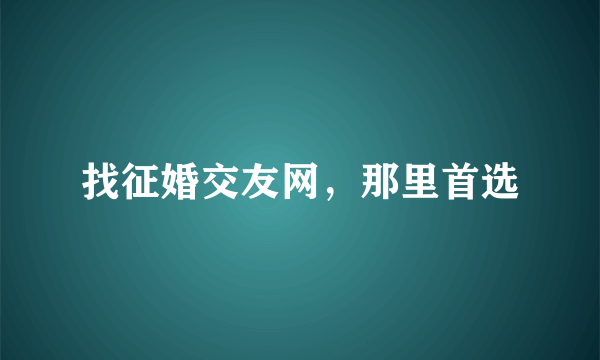 找征婚交友网，那里首选